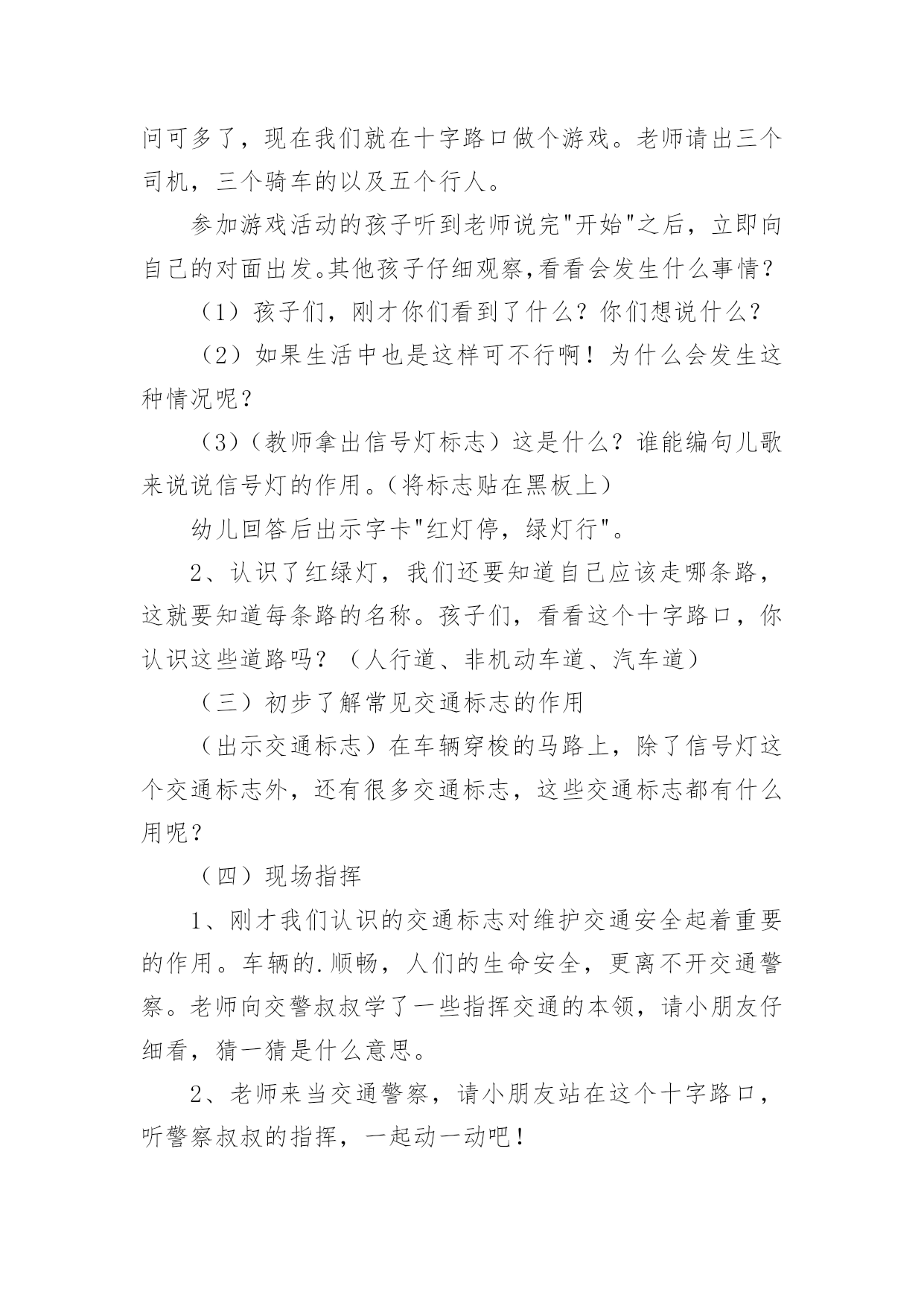 问可多了，现在我们就在十字路口做个游戏。老师请出三个司机，三个骑车的以及五个行人。

参加游戏活动的孩子听到老师说完"开始"之后，立即向自己的对面出发。其他孩子仔细观察,看看会发生什么事情？

（1）孩子们，刚才你们看到了什么？你们想说什么？

（2）如果生活中也是这样可不行啊！为什么会发生这种情况呢？

（3）（教师拿出信号灯标志）这是什么？谁能编句儿歌来说说信号灯的作用。（将标志贴在黑板上）

幼儿回答后出示字卡"红灯停，绿灯行"。

2、认识了红绿灯，我们还要知道自己应该走哪条路，这就要知道每条路的名称。孩子们，看看这个十字路口，你认识这些道路吗？（人行道、非机动车道、汽车道）

（三）初步了解常见交通标志的作用

（出示交通标志）在车辆穿梭的马路上，除了信号灯这个交通标志外，还有很多交通标志，这些交通标志都有什么用呢？

（四）现场指挥

1、刚才我们认识的交通标志对维护交通安全起着重要的作用。车辆的.顺畅，人们的生命安全，更离不开交通警察。老师向交警叔叔学了一些指挥交通的本领，请小朋友仔细看，猜一猜是什么意思。

2、老师来当交通警察，请小朋友站在这个十字路口，听警察叔叔的指挥，一起动一动吧！